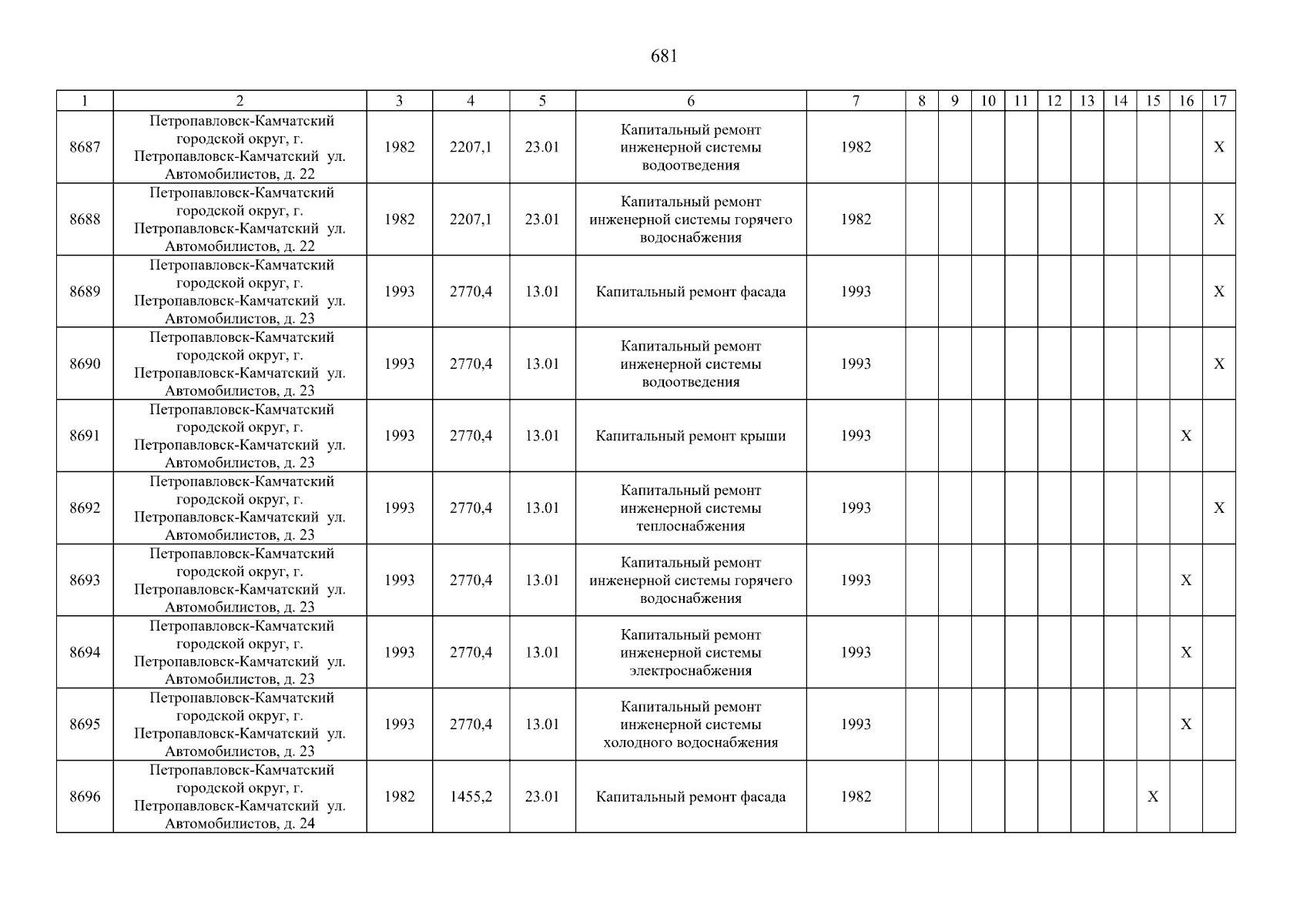 681

| 1 | 2 | 3 | 4 | 5 | 6 | 7 | 8 | 9 | 10 | 11 | 12 | 13 | 14 | 15 | 16 | 17 |
|---|---|---|---|---|---|---|---|---|---|---|---|---|---|---|---|---|
| 8687 | Петропавловск-Камчатский городской округ, г. Петропавловск-Камчатский ул. Автомобилистов, д. 22 | 1982 | 2207,1 | 23.01 | Капитальный ремонт инженерной системы водоотведения | 1982 | | | | | | | | | | X |
| 8688 | Петропавловск-Камчатский городской округ, г. Петропавловск-Камчатский ул. Автомобилистов, д. 22 | 1982 | 2207,1 | 23.01 | Капитальный ремонт инженерной системы горячего водоснабжения | 1982 | | | | | | | | | | X |
| 8689 | Петропавловск-Камчатский городской округ, г. Петропавловск-Камчатский ул. Автомобилистов, д. 23 | 1993 | 2770,4 | 13.01 | Капитальный ремонт фасада | 1993 | | | | | | | | | | X |
| 8690 | Петропавловск-Камчатский городской округ, г. Петропавловск-Камчатский ул. Автомобилистов, д. 23 | 1993 | 2770,4 | 13.01 | Капитальный ремонт инженерной системы водоотведения | 1993 | | | | | | | | | | X |
| 8691 | Петропавловск-Камчатский городской округ, г. Петропавловск-Камчатский ул. Автомобилистов, д. 23 | 1993 | 2770,4 | 13.01 | Капитальный ремонт крыши | 1993 | | | | | | | | | X | |
| 8692 | Петропавловск-Камчатский городской округ, г. Петропавловск-Камчатский ул. Автомобилистов, д. 23 | 1993 | 2770,4 | 13.01 | Капитальный ремонт инженерной системы теплоснабжения | 1993 | | | | | | | | | | X |
| 8693 | Петропавловск-Камчатский городской округ, г. Петропавловск-Камчатский ул. Автомобилистов, д. 23 | 1993 | 2770,4 | 13.01 | Капитальный ремонт инженерной системы горячего водоснабжения | 1993 | | | | | | | | | X | |
| 8694 | Петропавловск-Камчатский городской округ, г. Петропавловск-Камчатский ул. Автомобилистов, д. 23 | 1993 | 2770,4 | 13.01 | Капитальный ремонт инженерной системы электроснабжения | 1993 | | | | | | | | | X | |
| 8695 | Петропавловск-Камчатский городской округ, г. Петропавловск-Камчатский ул. Автомобилистов, д. 23 | 1993 | 2770,4 | 13.01 | Капитальный ремонт инженерной системы холодного водоснабжения | 1993 | | | | | | | | | X | |
| 8696 | Петропавловск-Камчатский городской округ, г. Петропавловск-Камчатский ул. Автомобилистов, д. 24 | 1982 | 1455,2 | 23.01 | Капитальный ремонт фасада | 1982 | | | | | | | | X | | |